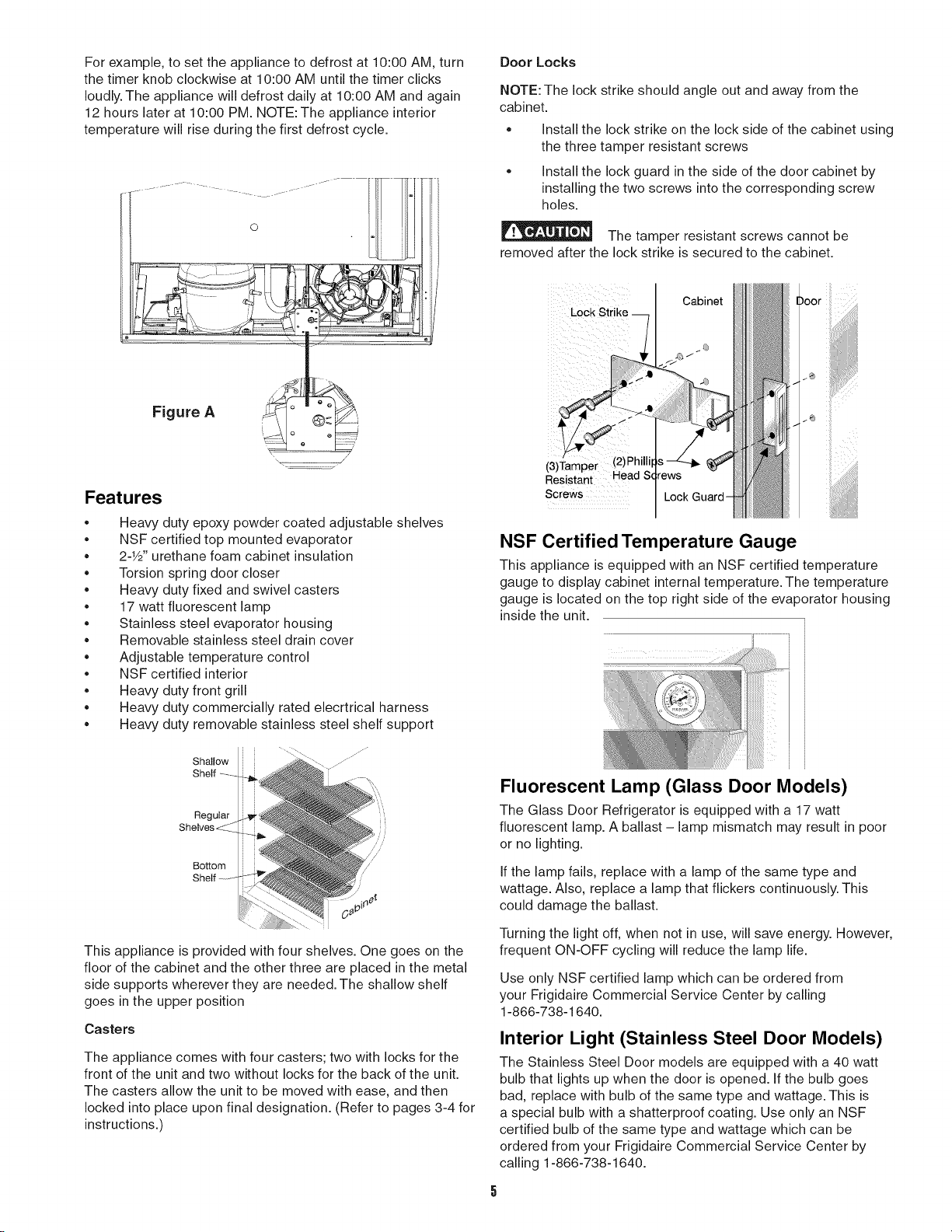 For example, to set the appliance to defrost at 10:00 AM, turn the timer knob clockwise at 10:00 AM until the timer clicks loudly. The appliance will defrost daily at 10:00 AM and again 12 hours later at 10:00 PM. NOTE: The appliance interior temperature will rise during the first defrost cycle.

Figure A

Features

• Heavy duty epoxy powder coated adjustable shelves
• NSF certified top mounted evaporator
• 2-½" urethane foam cabinet insulation
• Torsion spring door closer
• Heavy duty fixed and swivel casters
• 17 watt fluorescent lamp
• Stainless steel evaporator housing
• Removable stainless steel drain cover
• Adjustable temperature control
• NSF certified interior
• Heavy duty front grill
• Heavy duty commercially rated elecrtrical harness
• Heavy duty removable stainless steel shelf support

Shallow Shelf
Regular Shelves
Bottom Shelf
Cabinet

This appliance is provided with four shelves. One goes on the floor of the cabinet and the other three are placed in the metal side supports wherever they are needed. The shallow shelf goes in the upper position

Casters

The appliance comes with four casters; two with locks for the front of the unit and two without locks for the back of the unit. The casters allow the unit to be moved with ease, and then locked into place upon final designation. (Refer to pages 3-4 for instructions.)

Door Locks

NOTE: The lock strike should angle out and away from the cabinet.

• Install the lock strike on the lock side of the cabinet using the three tamper resistant screws
• Install the lock guard in the side of the door cabinet by installing the two screws into the corresponding screw holes.

CAUTION The tamper resistant screws cannot be removed after the lock strike is secured to the cabinet.

Lock Strike
Cabinet
Door
(3)Tamper Resistant Screws
(2)Phillips Head Screws
Lock Guard

NSF Certified Temperature Gauge

This appliance is equipped with an NSF certified temperature gauge to display cabinet internal temperature. The temperature gauge is located on the top right side of the evaporator housing inside the unit.

Fluorescent Lamp (Glass Door Models)

The Glass Door Refrigerator is equipped with a 17 watt fluorescent lamp. A ballast – lamp mismatch may result in poor or no lighting.

If the lamp fails, replace with a lamp of the same type and wattage. Also, replace a lamp that flickers continuously. This could damage the ballast.

Turning the light off, when not in use, will save energy. However, frequent ON-OFF cycling will reduce the lamp life.

Use only NSF certified lamp which can be ordered from your Frigidaire Commercial Service Center by calling 1-866-738-1640.

Interior Light (Stainless Steel Door Models)

The Stainless Steel Door models are equipped with a 40 watt bulb that lights up when the door is opened. If the bulb goes bad, replace with bulb of the same type and wattage. This is a special bulb with a shatterproof coating. Use only an NSF certified bulb of the same type and wattage which can be ordered from your Frigidaire Commercial Service Center by calling 1-866-738-1640.

5